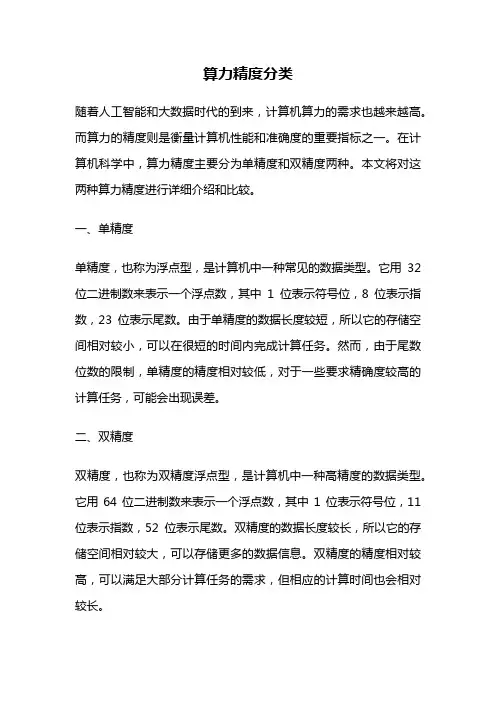 算力精度分类

随着人工智能和大数据时代的到来，计算机算力的需求也越来越高。而算力的精度则是衡量计算机性能和准确度的重要指标之一。在计算机科学中，算力精度主要分为单精度和双精度两种。本文将对这两种算力精度进行详细介绍和比较。

一、单精度

单精度，也称为浮点型，是计算机中一种常见的数据类型。它用 32 位二进制数来表示一个浮点数，其中 1 位表示符号位，8 位表示指数，23 位表示尾数。由于单精度的数据长度较短，所以它的存储空间相对较小，可以在很短的时间内完成计算任务。然而，由于尾数位数的限制，单精度的精度相对较低，对于一些要求精确度较高的计算任务，可能会出现误差。

二、双精度

双精度，也称为双精度浮点型，是计算机中一种高精度的数据类型。它用 64 位二进制数来表示一个浮点数，其中 1 位表示符号位，11 位表示指数，52 位表示尾数。双精度的数据长度较长，所以它的存储空间相对较大，可以存储更多的数据信息。双精度的精度相对较高，可以满足大部分计算任务的需求，但相应的计算时间也会相对较长。